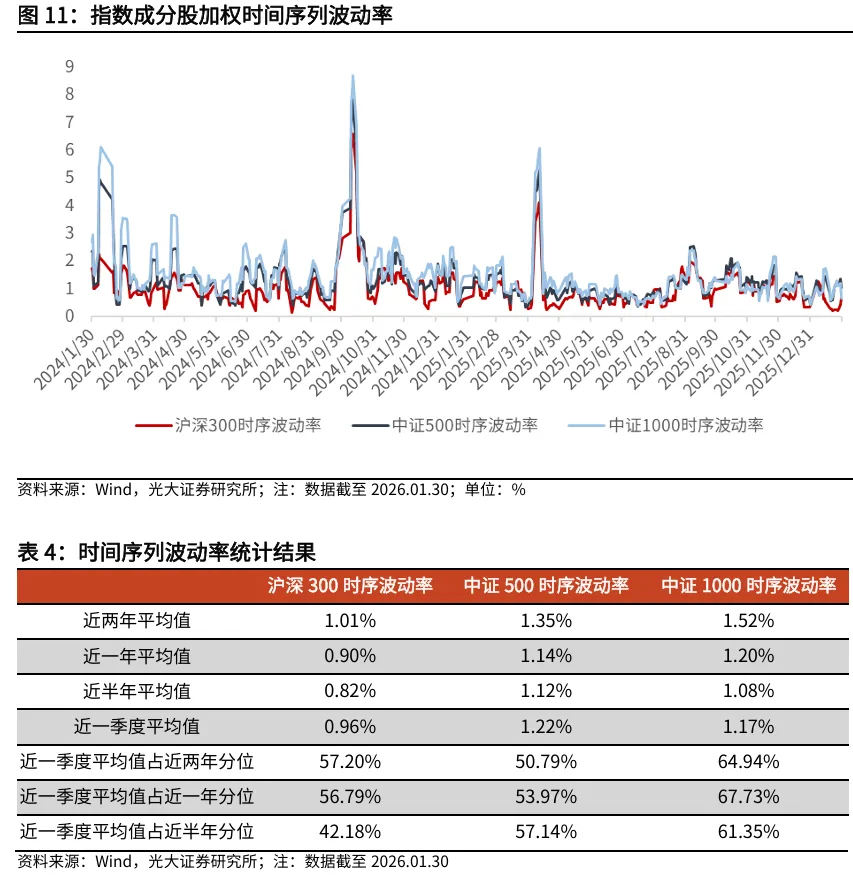 图 11：指数成分股加权时间序列波动率

9
8
7
6
5
4
3
2
1
0

2024/1/30
2024/2/29
2024/3/31
2024/4/30
2024/5/31
2024/6/30
2024/7/31
2024/8/31
2024/9/30
2024/10/31
2024/11/30
2024/12/31
2025/1/31
2025/2/28
2025/3/31
2025/4/30
2025/5/31
2025/6/30
2025/7/31
2025/8/31
2025/9/30
2025/10/31
2025/11/30
2025/12/31

沪深300时序波动率　中证500时序波动率　中证1000时序波动率

资料来源：Wind，光大证券研究所；注：数据截至 2026.01.30；单位：%

表 4：时间序列波动率统计结果

| | 沪深 300 时序波动率 | 中证 500 时序波动率 | 中证 1000 时序波动率 |
|---|---|---|---|
| 近两年平均值 | 1.01% | 1.35% | 1.52% |
| 近一年平均值 | 0.90% | 1.14% | 1.20% |
| 近半年平均值 | 0.82% | 1.12% | 1.08% |
| 近一季度平均值 | 0.96% | 1.22% | 1.17% |
| 近一季度平均值占近两年分位 | 57.20% | 50.79% | 64.94% |
| 近一季度平均值占近一年分位 | 56.79% | 53.97% | 67.73% |
| 近一季度平均值占近半年分位 | 42.18% | 57.14% | 61.35% |

资料来源：Wind，光大证券研究所；注：数据截至 2026.01.30